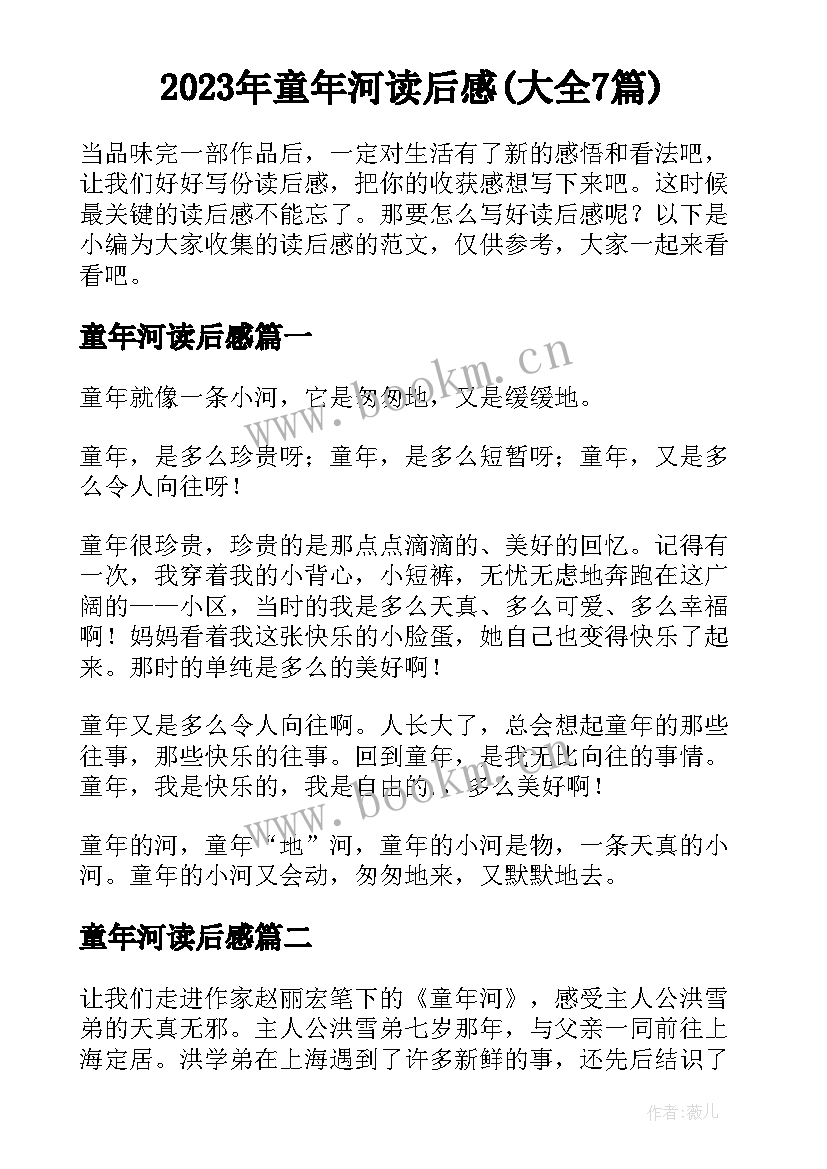 2023年童年河读后感(大全7篇)

当品味完一部作品后，一定对生活有了新的感悟和看法吧，让我们好好写份读后感，把你的收获感想写下来吧。这时候最关键的读后感不能忘了。那要怎么写好读后感呢？以下是小编为大家收集的读后感的范文，仅供参考，大家一起来看看吧。

童年河读后感篇一

www.bookm.cn

童年就像一条小河，它是匆匆地，又是缓缓地。

童年，是多么珍贵呀；童年，是多么短暂呀；童年，又是多么令人向往呀！

童年很珍贵，珍贵的是那点点滴滴的、美好的回忆。记得有一次，我穿着我的小背心，小短裤，无忧无虑地奔跑在这广阔的——小区，当时的我是多么天真、多么可爱、多么幸福啊！妈妈看着我这张快乐的小脸蛋，她自己也变得快乐了起来。那时的单纯是多么的美好啊！

童年又是多么令人向往啊。人长大了，总会想起童年的那些往事，那些快乐的往事。回到童年，是我无比向往的事情。童年，我是快乐的，我是自由的，多么美好啊！

www.bookm.cn

童年的河，童年“地”河，童年的小河是物，一条天真的小河。童年的小河又会动，匆匆地来，又默默地去。

童年河读后感篇二

让我们走进作家赵丽宏笔下的《童年河》，感受主人公洪雪弟的天真无邪。主人公洪雪弟七岁那年，与父亲一同前往上海定居。洪学弟在上海遇到了许多新鲜的事，还先后结识了

作者：薇儿